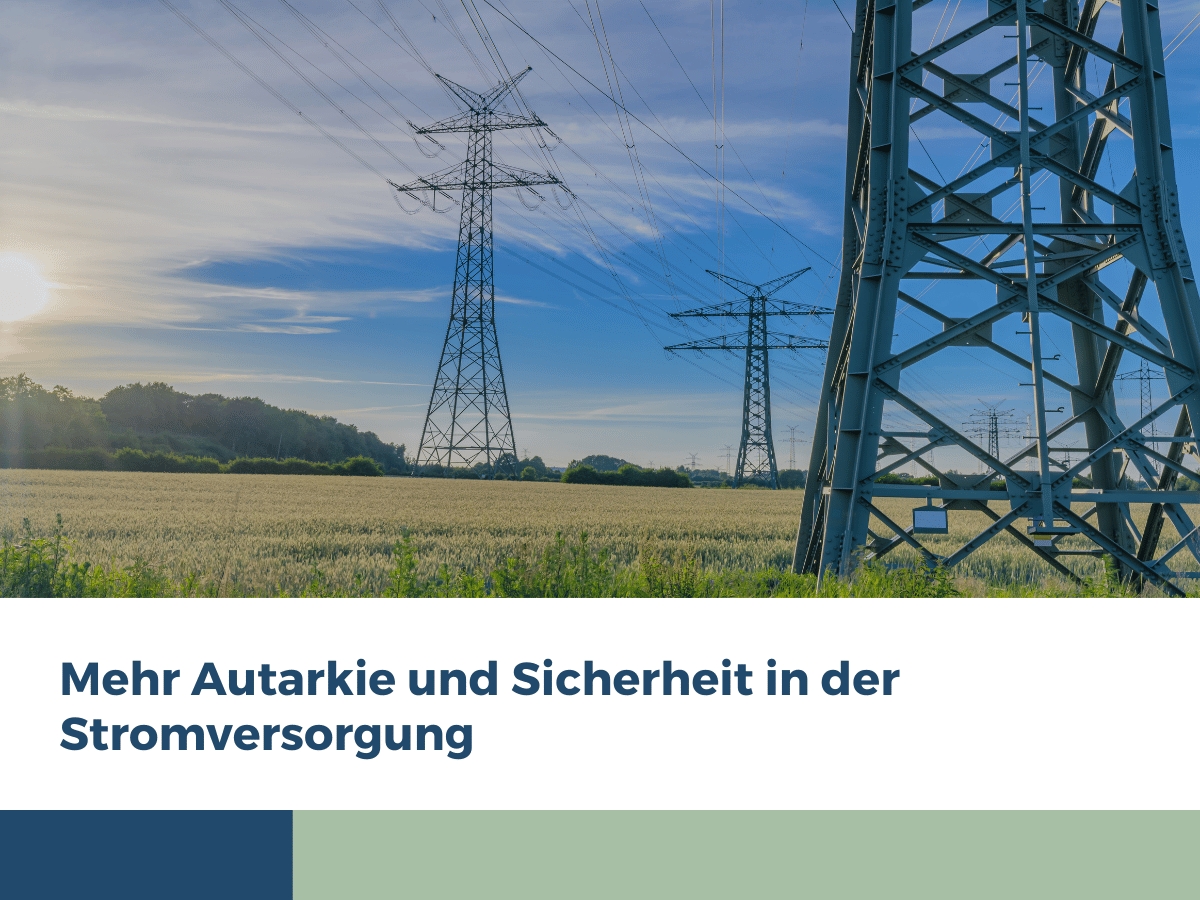 Mehr Autarkie und Sicherheit in der Stromversorgung